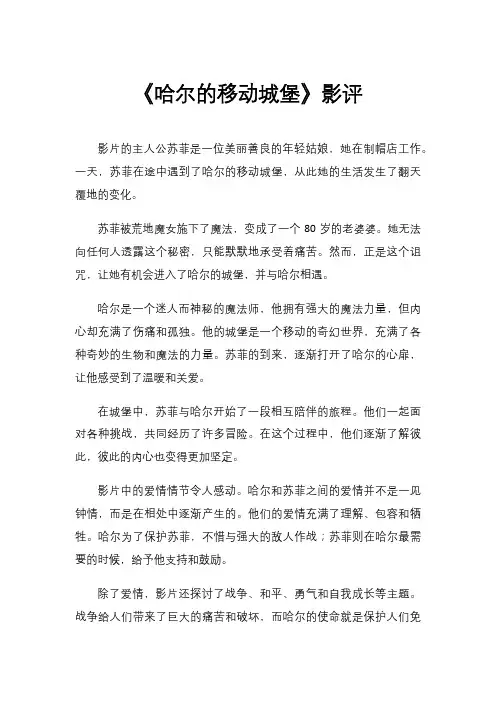 《哈尔的移动城堡》影评

影片的主人公苏菲是一位美丽善良的年轻姑娘，她在制帽店工作。一天，苏菲在途中遇到了哈尔的移动城堡，从此她的生活发生了翻天覆地的变化。

苏菲被荒地魔女施下了魔法，变成了一个 80 岁的老婆婆。她无法向任何人透露这个秘密，只能默默地承受着痛苦。然而，正是这个诅咒，让她有机会进入了哈尔的城堡，并与哈尔相遇。

哈尔是一个迷人而神秘的魔法师，他拥有强大的魔法力量，但内心却充满了伤痛和孤独。他的城堡是一个移动的奇幻世界，充满了各种奇妙的生物和魔法的力量。苏菲的到来，逐渐打开了哈尔的心扉，让他感受到了温暖和关爱。

在城堡中，苏菲与哈尔开始了一段相互陪伴的旅程。他们一起面对各种挑战，共同经历了许多冒险。在这个过程中，他们逐渐了解彼此，彼此的内心也变得更加坚定。

影片中的爱情情节令人感动。哈尔和苏菲之间的爱情并不是一见钟情，而是在相处中逐渐产生的。他们的爱情充满了理解、包容和牺牲。哈尔为了保护苏菲，不惜与强大的敌人作战；苏菲则在哈尔最需要的时候，给予他支持和鼓励。

除了爱情，影片还探讨了战争、和平、勇气和自我成长等主题。战争给人们带来了巨大的痛苦和破坏，而哈尔的使命就是保护人们免